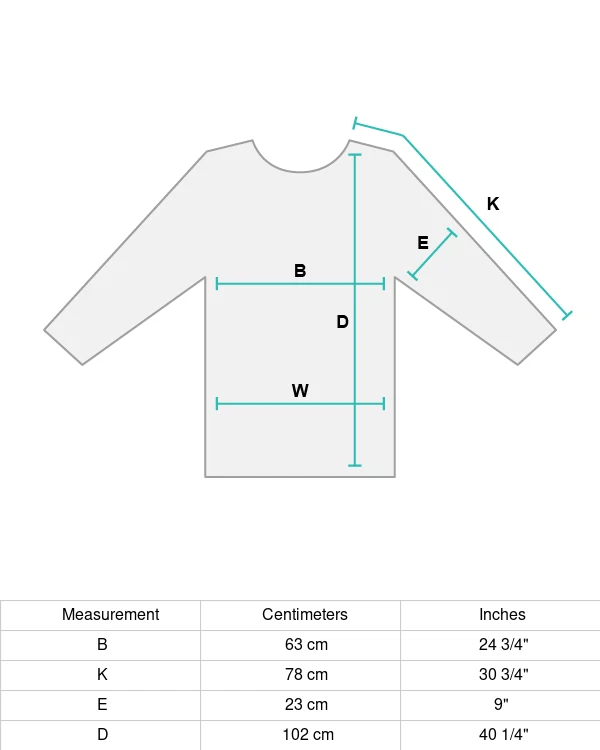 K

E

B

D

W

| Measurement | Centimeters | Inches |
|---|---|---|
| B | 63 cm | 24 3/4" |
| K | 78 cm | 30 3/4" |
| E | 23 cm | 9" |
| D | 102 cm | 40 1/4" |